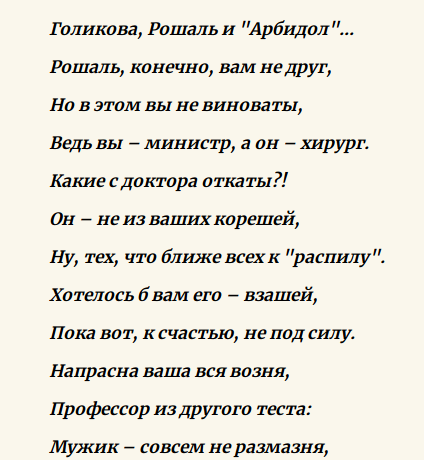 Голикова, Рошаль и "Арбидол"...

Рошаль, конечно, вам не друг,

Но в этом вы не виноваты,

Ведь вы – министр, а он – хирург.

Какие с доктора откаты?!

Он – не из ваших корешей,

Ну, тех, что ближе всех к "распилу".

Хотелось б вам его – взашей,

Пока вот, к счастью, не под силу.

Напрасна ваша вся возня,

Профессор из другого теста:

Мужик – совсем не размазня,